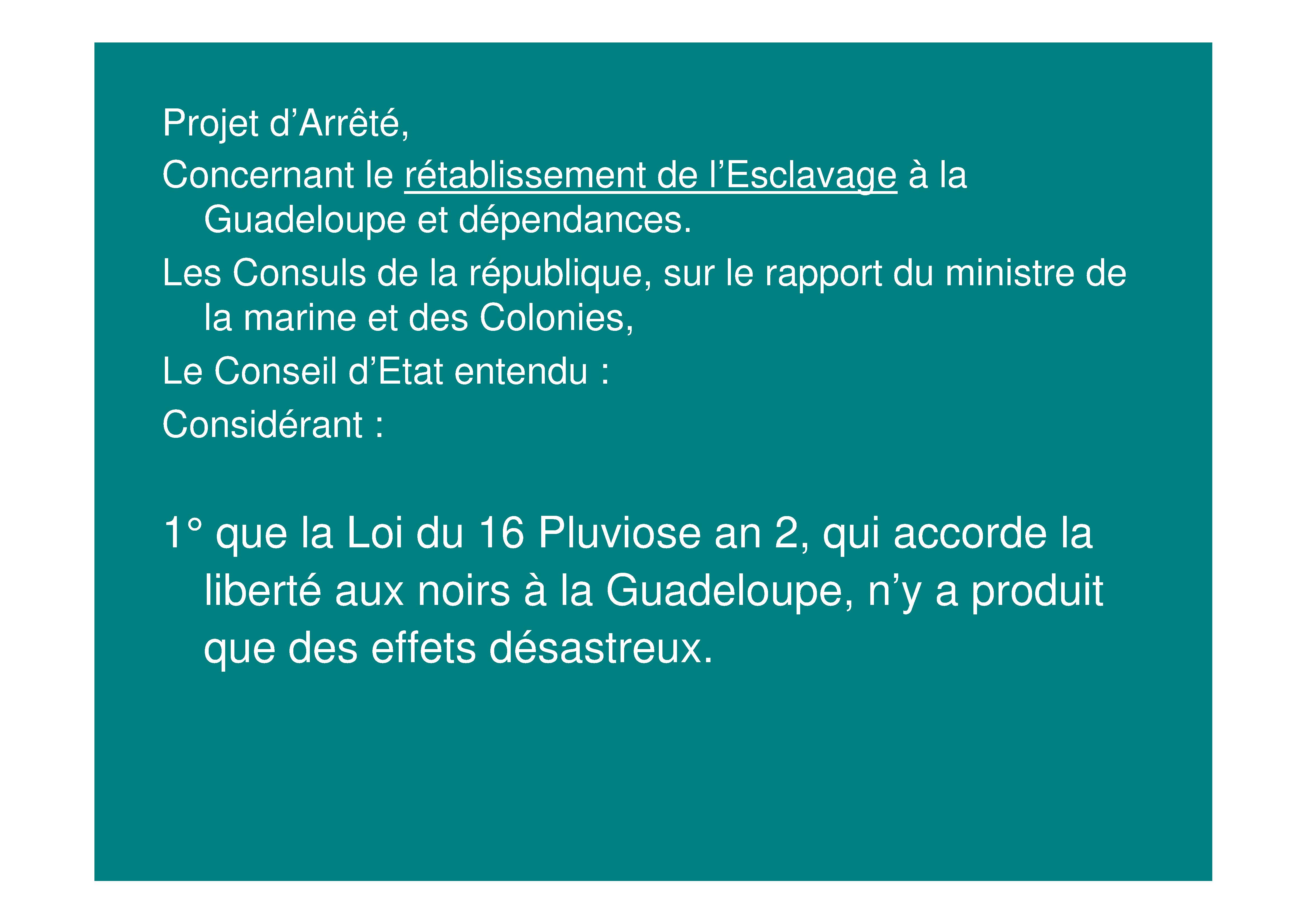 Projet d'Arrêté,

Concernant le rétablissement de l'Esclavage à la Guadeloupe et dépendances.

Les Consuls de la république, sur le rapport du ministre de la marine et des Colonies,

Le Conseil d'Etat entendu :

Considérant :

1° que la Loi du 16 Pluviose an 2, qui accorde la liberté aux noirs à la Guadeloupe, n'y a produit que des effets désastreux.